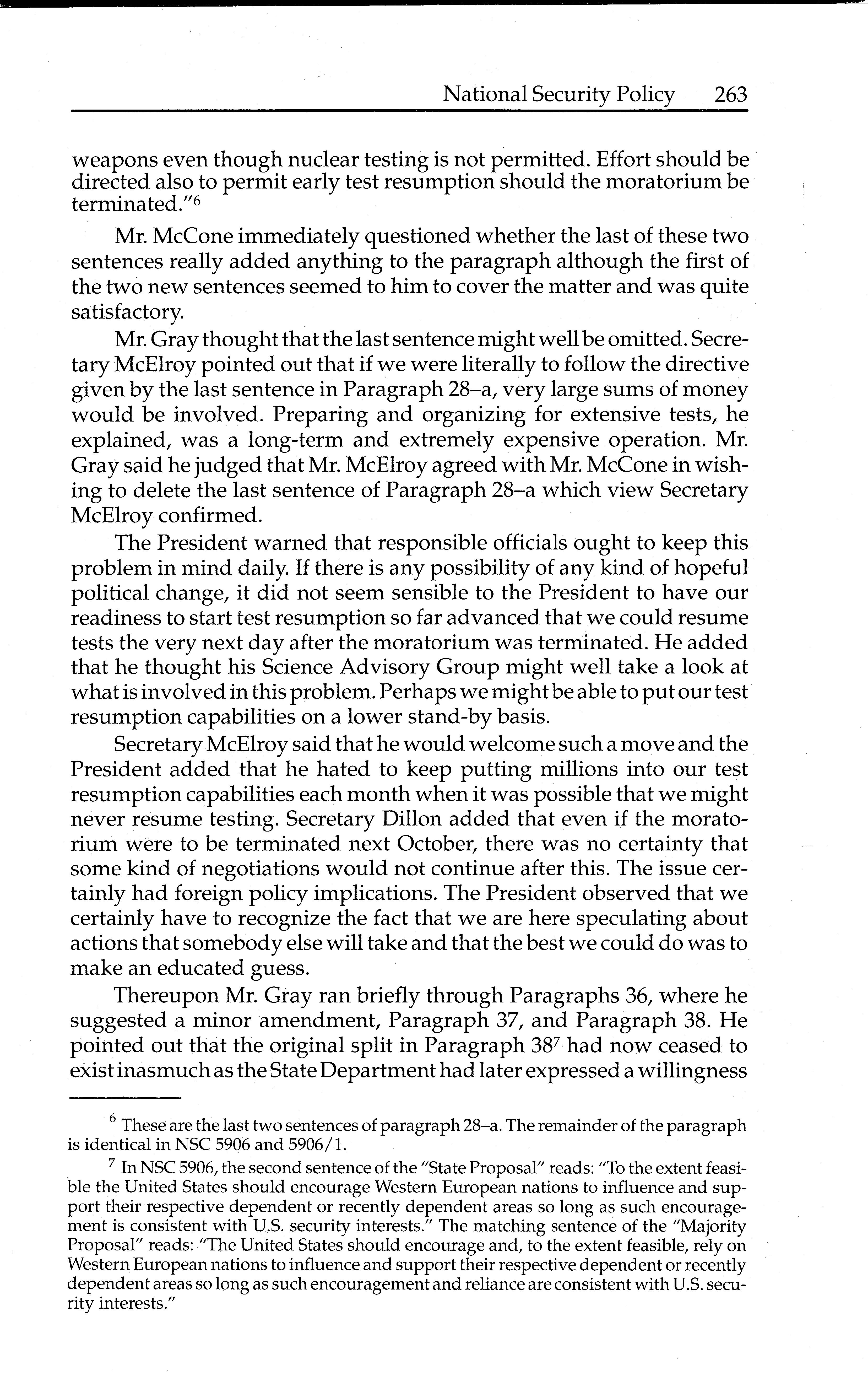 National Security Policy 263

weapons even though nuclear testing is not permitted. Effort should be directed also to permit early test resumption should the moratorium be terminated."$^6$

Mr. McCone immediately questioned whether the last of these two sentences really added anything to the paragraph although the first of the two new sentences seemed to him to cover the matter and was quite satisfactory.

Mr. Gray thought that the last sentence might well be omitted. Secretary McElroy pointed out that if we were literally to follow the directive given by the last sentence in Paragraph 28–a, very large sums of money would be involved. Preparing and organizing for extensive tests, he explained, was a long-term and extremely expensive operation. Mr. Gray said he judged that Mr. McElroy agreed with Mr. McCone in wishing to delete the last sentence of Paragraph 28–a which view Secretary McElroy confirmed.

The President warned that responsible officials ought to keep this problem in mind daily. If there is any possibility of any kind of hopeful political change, it did not seem sensible to the President to have our readiness to start test resumption so far advanced that we could resume tests the very next day after the moratorium was terminated. He added that he thought his Science Advisory Group might well take a look at what is involved in this problem. Perhaps we might be able to put our test resumption capabilities on a lower stand-by basis.

Secretary McElroy said that he would welcome such a move and the President added that he hated to keep putting millions into our test resumption capabilities each month when it was possible that we might never resume testing. Secretary Dillon added that even if the moratorium were to be terminated next October, there was no certainty that some kind of negotiations would not continue after this. The issue certainly had foreign policy implications. The President observed that we certainly have to recognize the fact that we are here speculating about actions that somebody else will take and that the best we could do was to make an educated guess.

Thereupon Mr. Gray ran briefly through Paragraphs 36, where he suggested a minor amendment, Paragraph 37, and Paragraph 38. He pointed out that the original split in Paragraph 38$^7$ had now ceased to exist inasmuch as the State Department had later expressed a willingness

$^6$ These are the last two sentences of paragraph 28–a. The remainder of the paragraph is identical in NSC 5906 and 5906/1.

$^7$ In NSC 5906, the second sentence of the "State Proposal" reads: "To the extent feasible the United States should encourage Western European nations to influence and support their respective dependent or recently dependent areas so long as such encouragement is consistent with U.S. security interests." The matching sentence of the "Majority Proposal" reads: "The United States should encourage and, to the extent feasible, rely on Western European nations to influence and support their respective dependent or recently dependent areas so long as such encouragement and reliance are consistent with U.S. security interests."